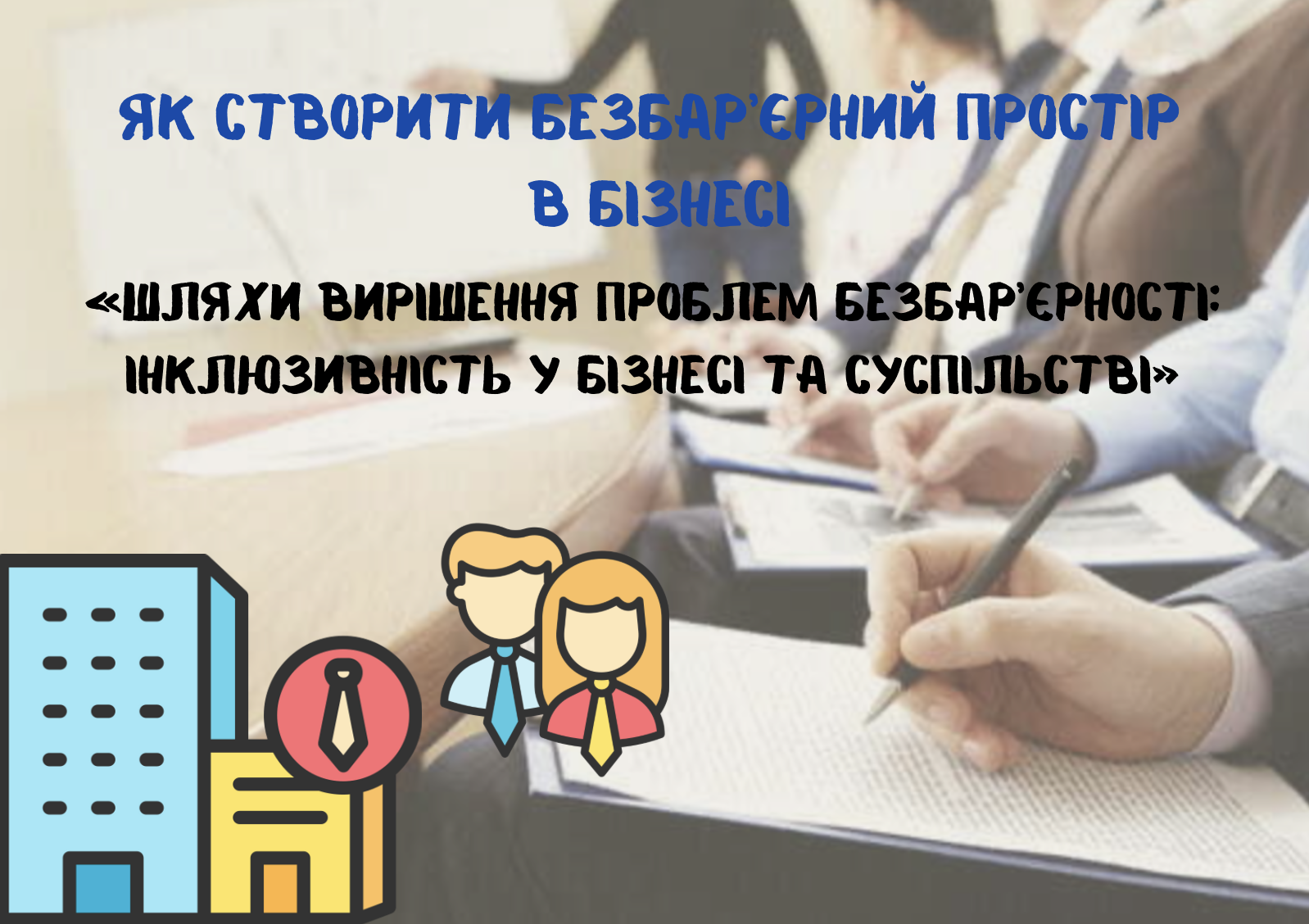 ЯК СТВОРИТИ БЕЗБАР'ЄРНИЙ ПРОСТІР В БІЗНЕСІ

«ШЛЯХИ ВИРІШЕННЯ ПРОБЛЕМ БЕЗБАР'ЄРНОСТІ: ІНКЛЮЗИВНІСТЬ У БІЗНЕСІ ТА СУСПІЛЬСТВІ»